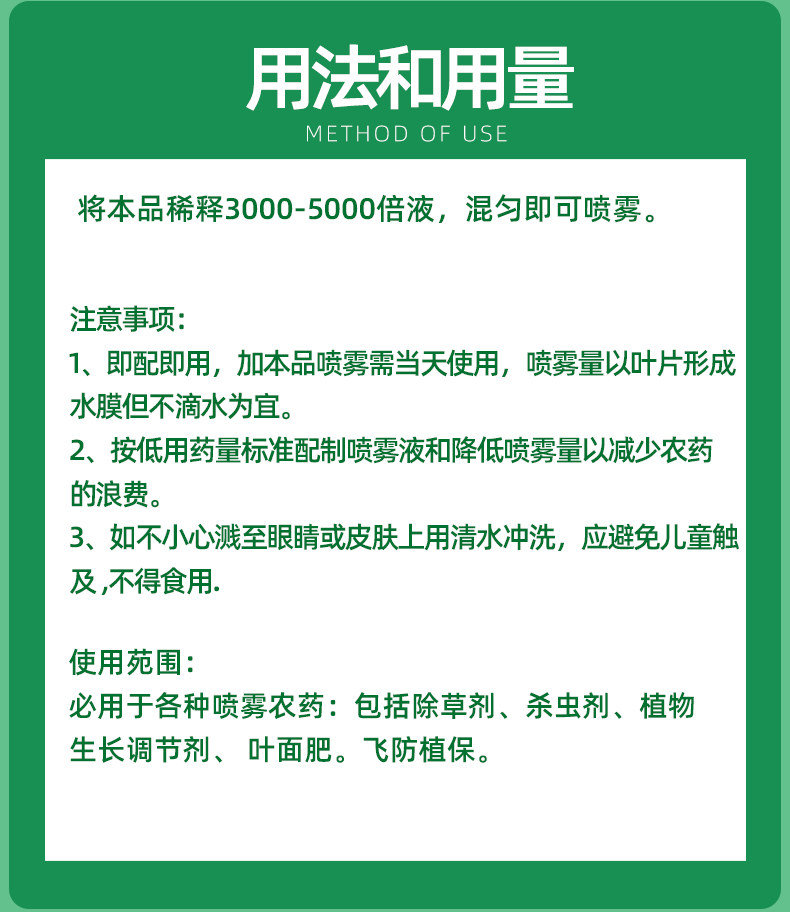 用法和用量
METHOD OF USE

将本品稀释3000-5000倍液，混匀即可喷雾。

注意事项：
1、即配即用，加本品喷雾需当天使用，喷雾量以叶片形成水膜但不滴水为宜。
2、按低用药量标准配制喷雾液和降低喷雾量以减少农药的浪费。
3、如不小心溅至眼睛或皮肤上用清水冲洗，应避免儿童触及,不得食用.

使用苑围：
必用于各种喷雾农药：包括除草剂、杀虫剂、植物生长调节剂、 叶面肥。飞防植保。